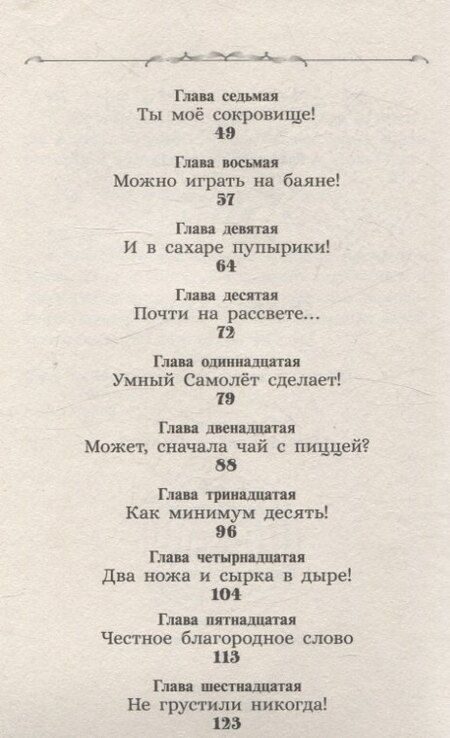 Глава седьмая
Ты моё сокровище!
49

Глава восьмая
Можно играть на баяне!
57

Глава девятая
И в сахаре пупырики!
64

Глава десятая
Почти на рассвете...
72

Глава одиннадцатая
Умный Самолёт сделает!
79

Глава двенадцатая
Может, сначала чай с пиццей?
88

Глава тринадцатая
Как минимум десять!
96

Глава четырнадцатая
Два ножа и сырка в дыре!
104

Глава пятнадцатая
Честное благородное слово
113

Глава шестнадцатая
Не грустили никогда!
123